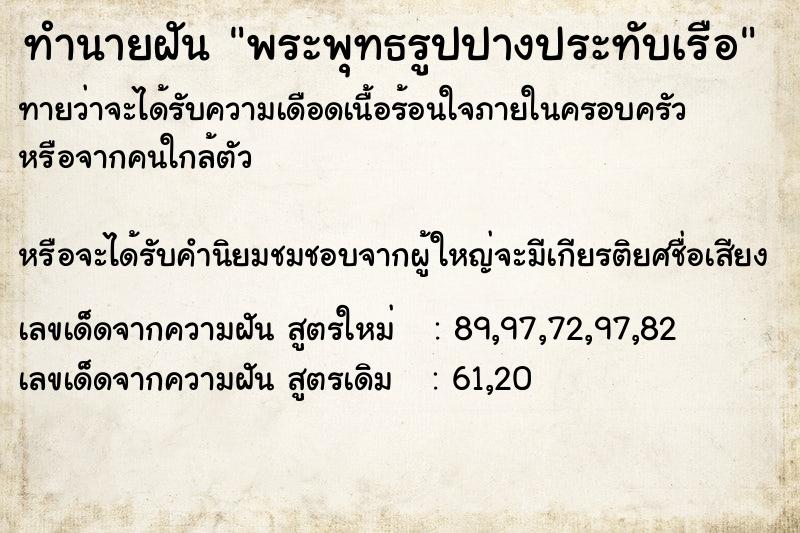 ทำนายฝัน "พระพุทธรูปปางประทับเรือ"

ทายว่าจะได้รับความเดือดเนื้อร้อนใจภายในครอบครัว หรือจากคนใกล้ตัว

หรือจะได้รับคำนิยมชมชอบจากผู้ใหญ่จะมีเกียรติยศชื่อเสียง

เลขเด็ดจากความฝัน สูตรใหม่ : 89,97,72,97,82
เลขเด็ดจากความฝัน สูตรเดิม : 61,20